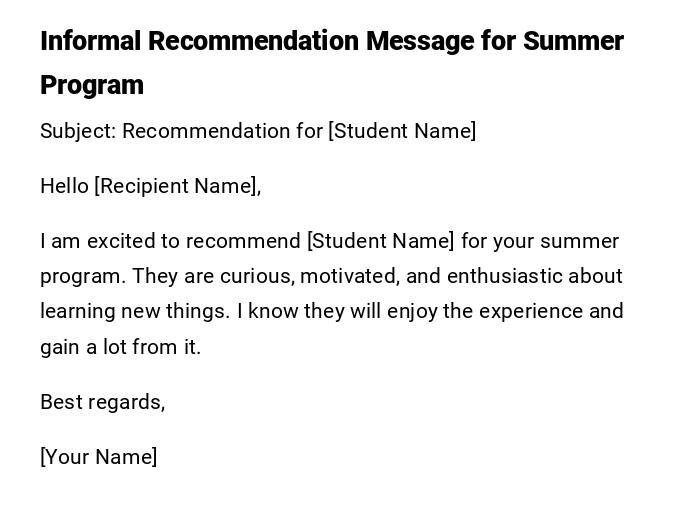 Informal Recommendation Message for Summer Program

Subject: Recommendation for [Student Name]

Hello [Recipient Name],

I am excited to recommend [Student Name] for your summer program. They are curious, motivated, and enthusiastic about learning new things. I know they will enjoy the experience and gain a lot from it.

Best regards,

[Your Name]